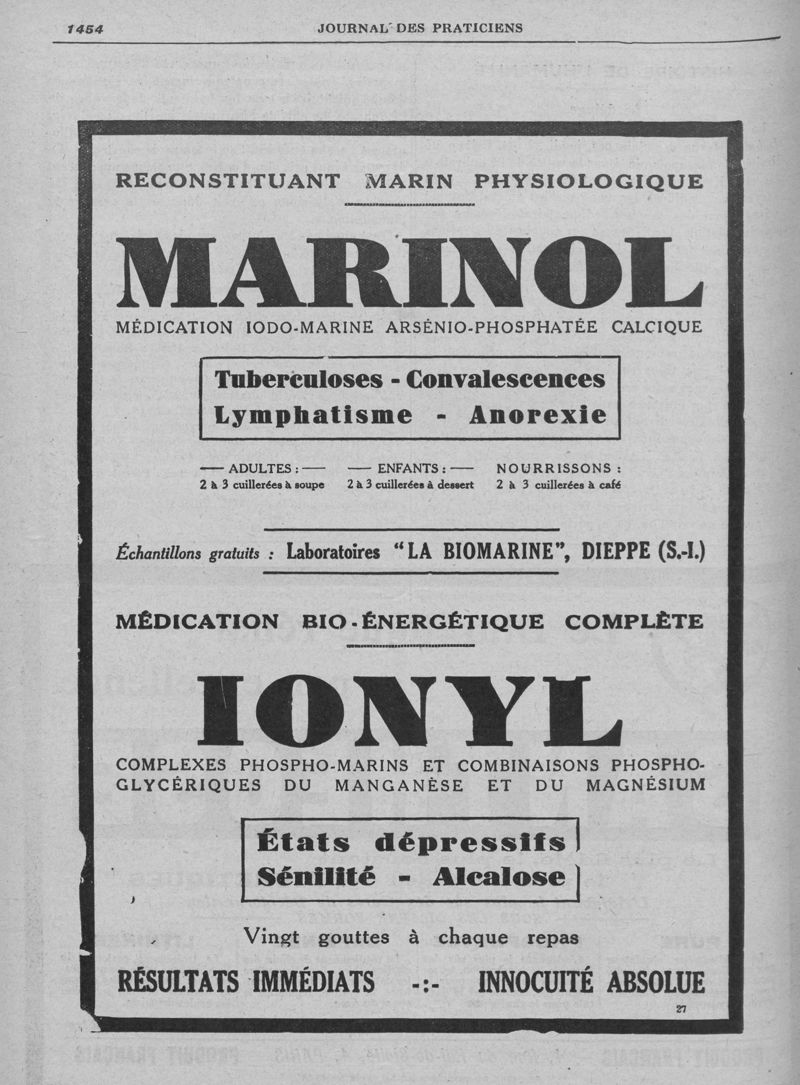 1454 JOURNAL DES PRATICIENS

RECONSTITUANT MARIN PHYSIOLOGIQUE

MARINOL

MÉDICATION IODO-MARINE ARSÉNIO-PHOSPHATÉE CALCIQUE

Tuberculoses - Convalescences
Lymphatisme - Anorexie

— ADULTES : — 2 à 3 cuillerées à soupe

— ENFANTS : — 2 à 3 cuillerées à dessert

NOURRISSONS : 2 à 3 cuillerées à café

Échantillons gratuits : Laboratoires "LA BIOMARINE", DIEPPE (S.-I.)

MÉDICATION BIO-ÉNERGÉTIQUE COMPLÈTE

IONYL

COMPLEXES PHOSPHO-MARINS ET COMBINAISONS PHOSPHO-GLYCÉRIQUES DU MANGANÈSE ET DU MAGNÉSIUM

États dépressifs
Sénilité - Alcalose

Vingt gouttes à chaque repas

RÉSULTATS IMMÉDIATS -:- INNOCUITÉ ABSOLUE

27